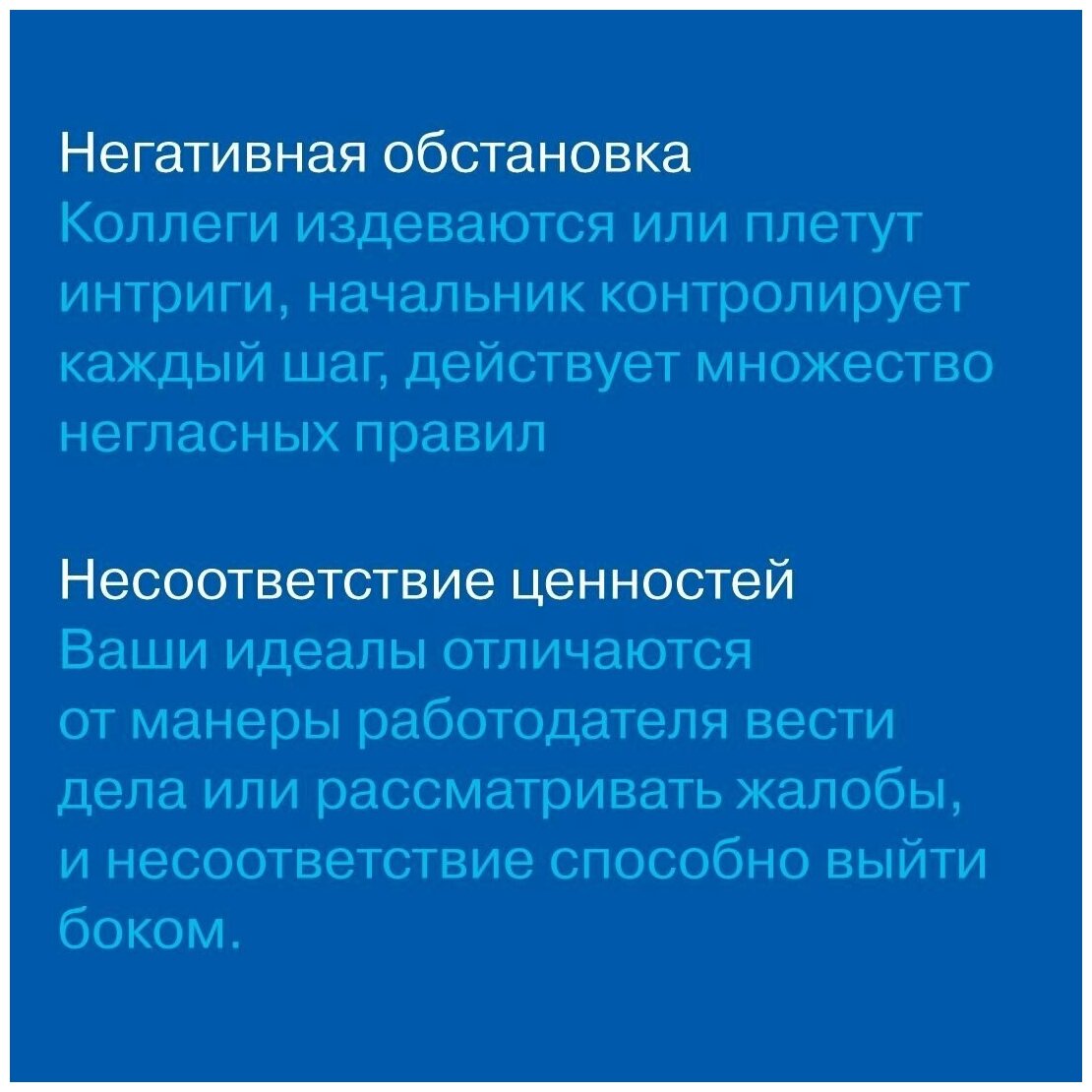 Негативная обстановка
Коллеги издеваются или плетут интриги, начальник контролирует каждый шаг, действует множество негласных правил

Несоответствие ценностей
Ваши идеалы отличаются от манеры работодателя вести дела или рассматривать жалобы, и несоответствие способно выйти боком.